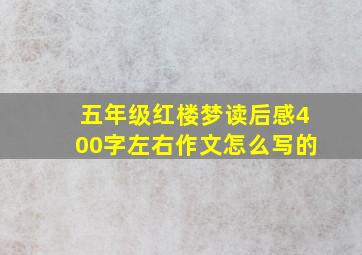 五年级红楼梦读后感400字左右作文怎么写的